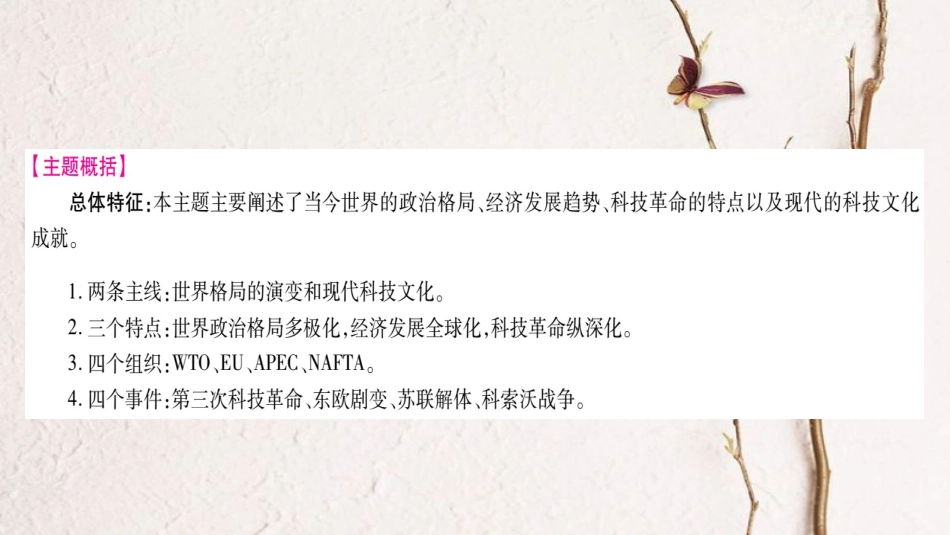 【主题概括】

总体特征:本主题主要阐述了当今世界的政治格局、经济发展趋势、科技革命的特点以及现代的科技文化成就。

1. 两条主线:世界格局的演变和现代科技文化。
2. 三个特点:世界政治格局多极化,经济发展全球化,科技革命纵深化。
3. 四个组织:WTO、EU、APEC、NAFTA。
4. 四个事件:第三次科技革命、东欧剧变、苏联解体、科索沃战争。